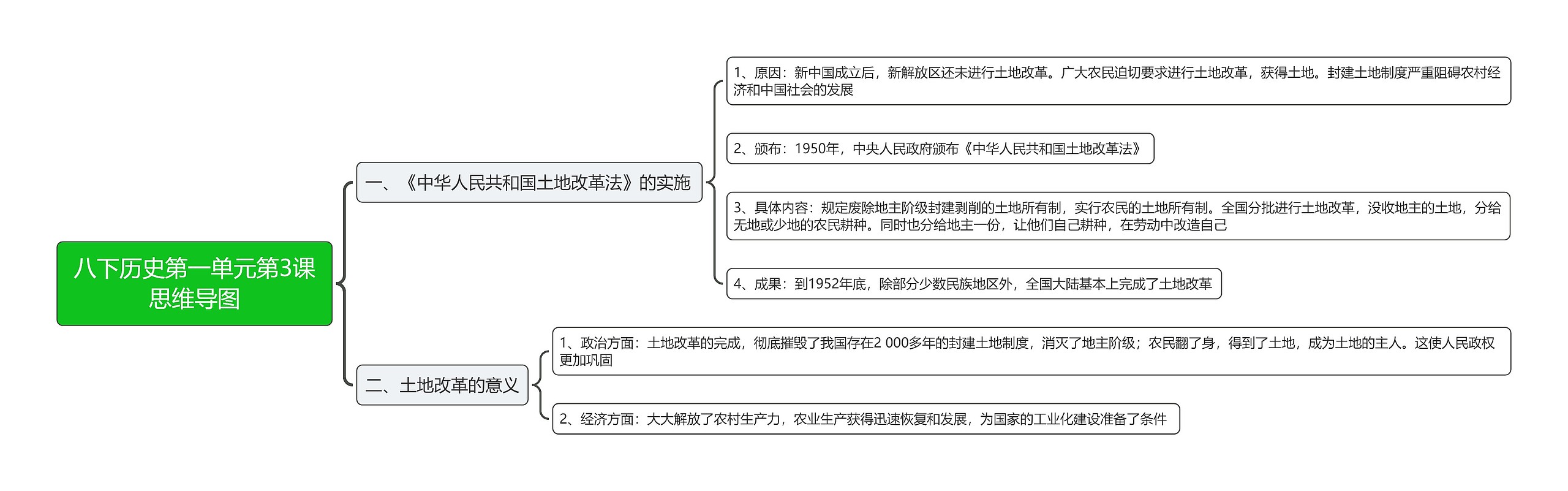 八下历史第一单元第3课思维导图

一、《中华人民共和国土地改革法》的实施

1、原因：新中国成立后，新解放区还未进行土地改革。广大农民迫切要求进行土地改革，获得土地。封建土地制度严重阻碍农村经济和中国社会的发展

2、颁布：1950年，中央人民政府颁布《中华人民共和国土地改革法》

3、具体内容：规定废除地主阶级封建剥削的土地所有制，实行农民的土地所有制。全国分批进行土地改革，没收地主的土地，分给无地或少地的农民耕种。同时也分给地主一份，让他们自己耕种，在劳动中改造自己

4、成果：到1952年底，除部分少数民族地区外，全国大陆基本上完成了土地改革

二、土地改革的意义

1、政治方面：土地改革的完成，彻底摧毁了我国存在2 000多年的封建土地制度，消灭了地主阶级；农民翻了身，得到了土地，成为土地的主人。这使人民政权更加巩固

2、经济方面：大大解放了农村生产力，农业生产获得迅速恢复和发展，为国家的工业化建设准备了条件